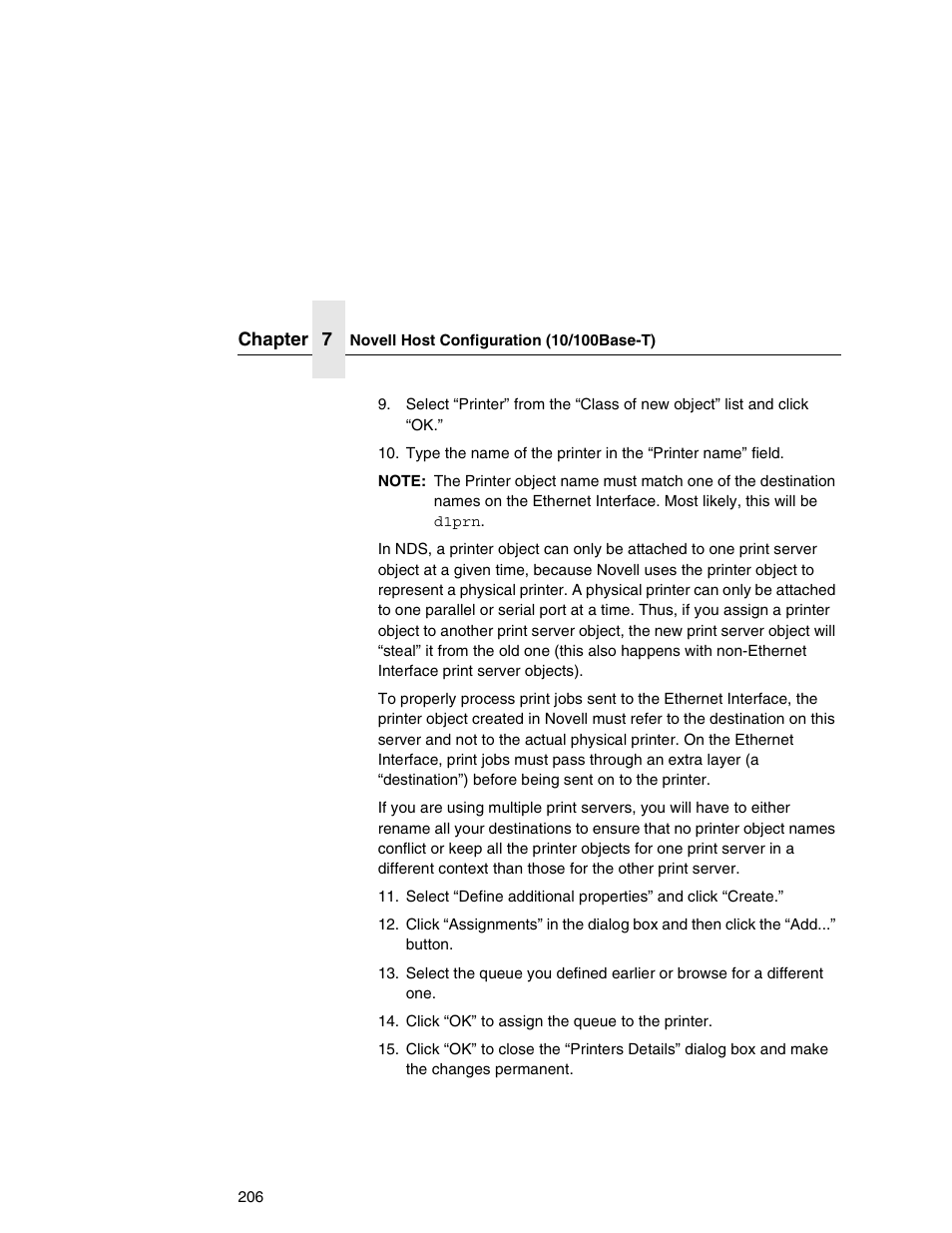 Chapter 7 Novell Host Configuration (10/100Base-T)

9. Select “Printer” from the “Class of new object” list and click “OK.”

10. Type the name of the printer in the “Printer name” field.

NOTE: The Printer object name must match one of the destination names on the Ethernet Interface. Most likely, this will be d1prn.

In NDS, a printer object can only be attached to one print server object at a given time, because Novell uses the printer object to represent a physical printer. A physical printer can only be attached to one parallel or serial port at a time. Thus, if you assign a printer object to another print server object, the new print server object will “steal” it from the old one (this also happens with non-Ethernet Interface print server objects).

To properly process print jobs sent to the Ethernet Interface, the printer object created in Novell must refer to the destination on this server and not to the actual physical printer. On the Ethernet Interface, print jobs must pass through an extra layer (a “destination”) before being sent on to the printer.

If you are using multiple print servers, you will have to either rename all your destinations to ensure that no printer object names conflict or keep all the printer objects for one print server in a different context than those for the other print server.

11. Select “Define additional properties” and click “Create.”

12. Click “Assignments” in the dialog box and then click the “Add...” button.

13. Select the queue you defined earlier or browse for a different one.

14. Click “OK” to assign the queue to the printer.

15. Click “OK” to close the “Printers Details” dialog box and make the changes permanent.

206